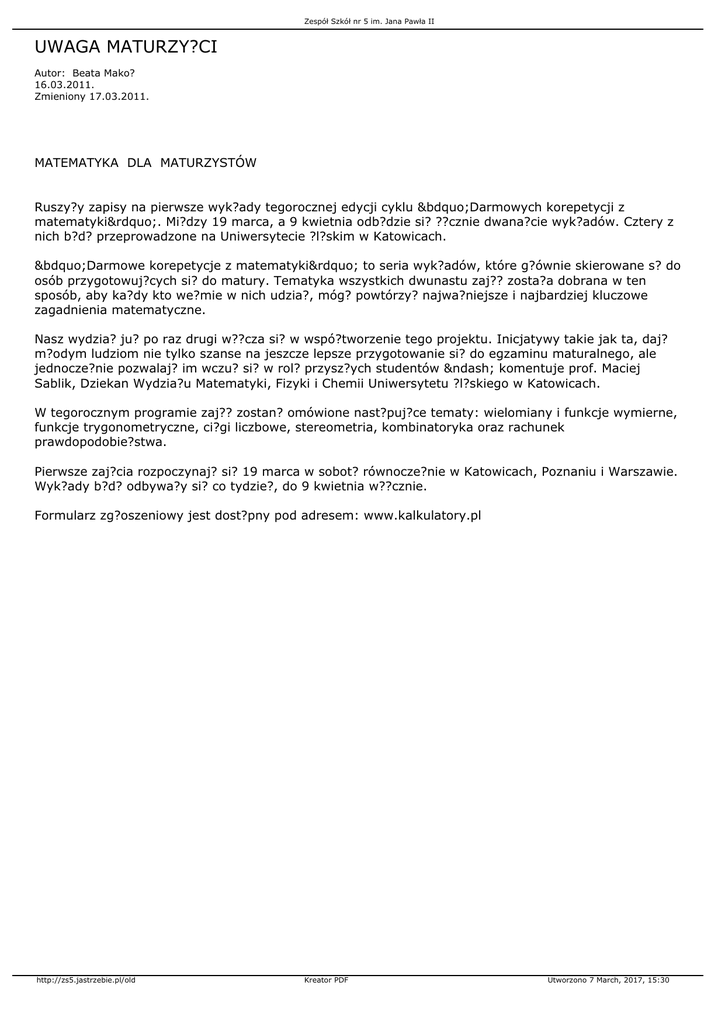 Zespół Szkół nr 5 im. Jana Pawła II

UWAGA MATURZY?CI

Autor: Beata Mako?
16.03.2011.
Zmieniony 17.03.2011.

MATEMATYKA DLA MATURZYSTÓW

Ruszy?y zapisy na pierwsze wyk?ady tegorocznej edycji cyklu &bdquo;Darmowych korepetycji z matematyki&rdquo;. Mi?dzy 19 marca, a 9 kwietnia odb?dzie si? ??cznie dwana?cie wyk?adów. Cztery z nich b?d? przeprowadzone na Uniwersytecie ?l?skim w Katowicach.

&bdquo;Darmowe korepetycje z matematyki&rdquo; to seria wyk?adów, które g?ównie skierowane s? do osób przygotowuj?cych si? do matury. Tematyka wszystkich dwunastu zaj?? zosta?a dobrana w ten sposób, aby ka?dy kto we?mie w nich udzia?, móg? powtórzy? najwa?niejsze i najbardziej kluczowe zagadnienia matematyczne.

Nasz wydzia? ju? po raz drugi w??cza si? w wspó?tworzenie tego projektu. Inicjatywy takie jak ta, daj? m?odym ludziom nie tylko szanse na jeszcze lepsze przygotowanie si? do egzaminu maturalnego, ale jednocze?nie pozwalaj? im wczu? si? w rol? przysz?ych studentów &ndash; komentuje prof. Maciej Sablik, Dziekan Wydzia?u Matematyki, Fizyki i Chemii Uniwersytetu ?l?skiego w Katowicach.

W tegorocznym programie zaj?? zostan? omówione nast?puj?ce tematy: wielomiany i funkcje wymierne, funkcje trygonometryczne, ci?gi liczbowe, stereometria, kombinatoryka oraz rachunek prawdopodobie?stwa.

Pierwsze zaj?cia rozpoczynaj? si? 19 marca w sobot? równocze?nie w Katowicach, Poznaniu i Warszawie. Wyk?ady b?d? odbywa?y si? co tydzie?, do 9 kwietnia w??cznie.

Formularz zg?oszeniowy jest dost?pny pod adresem: www.kalkulatory.pl

http://zs5.jastrzebie.pl/old Kreator PDF Utworzono 7 March, 2017, 15:30